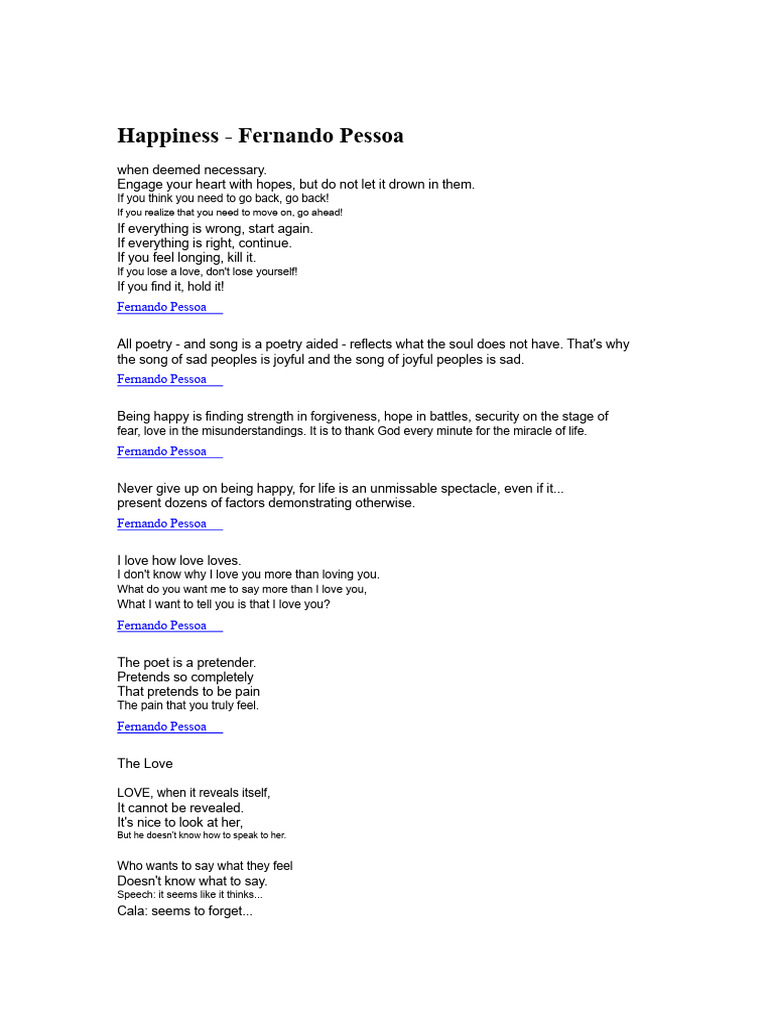 Happiness - Fernando Pessoa

when deemed necessary.
Engage your heart with hopes, but do not let it drown in them.
If you think you need to go back, go back!
If you realize that you need to move on, go ahead!
If everything is wrong, start again.
If everything is right, continue.
If you feel longing, kill it.
If you lose a love, don't lose yourself!
If you find it, hold it!

Fernando Pessoa

All poetry - and song is a poetry aided - reflects what the soul does not have. That's why the song of sad peoples is joyful and the song of joyful peoples is sad.

Fernando Pessoa

Being happy is finding strength in forgiveness, hope in battles, security on the stage of fear, love in the misunderstandings. It is to thank God every minute for the miracle of life.

Fernando Pessoa

Never give up on being happy, for life is an unmissable spectacle, even if it... present dozens of factors demonstrating otherwise.

Fernando Pessoa

I love how love loves.
I don't know why I love you more than loving you.
What do you want me to say more than I love you,
What I want to tell you is that I love you?

Fernando Pessoa

The poet is a pretender.
Pretends so completely
That pretends to be pain
The pain that you truly feel.

Fernando Pessoa

The Love

LOVE, when it reveals itself,
It cannot be revealed.
It's nice to look at her,
But he doesn't know how to speak to her.

Who wants to say what they feel
Doesn't know what to say.
Speech: it seems like it thinks...
Cala: seems to forget...